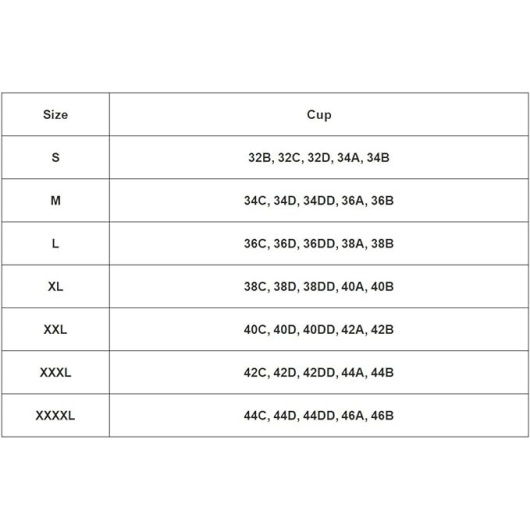 | Size | Cup |
|---|---|
| S | 32B, 32C, 32D, 34A, 34B |
| M | 34C, 34D, 34DD, 36A, 36B |
| L | 36C, 36D, 36DD, 38A, 38B |
| XL | 38C, 38D, 38DD, 40A, 40B |
| XXL | 40C, 40D, 40DD, 42A, 42B |
| XXXL | 42C, 42D, 42DD, 44A, 44B |
| XXXXL | 44C, 44D, 44DD, 46A, 46B |